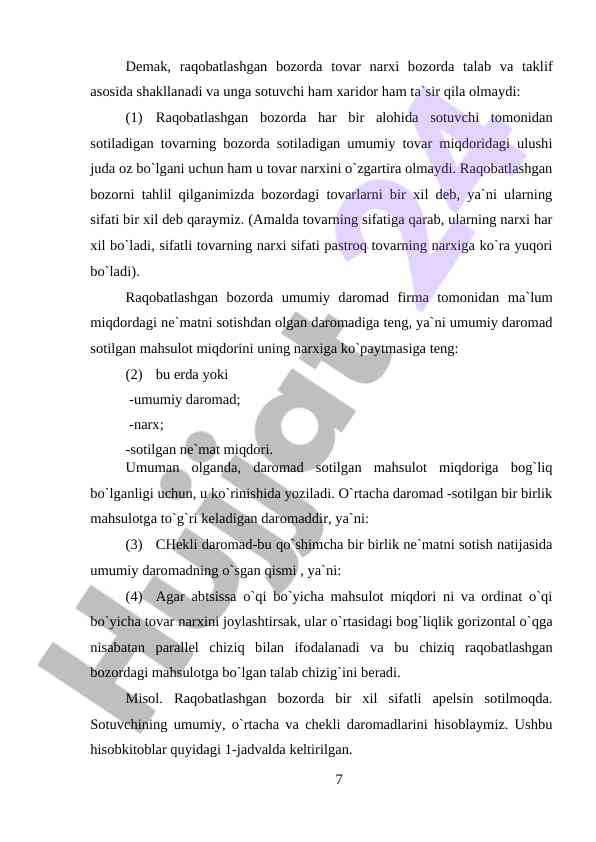 Demak, raqobatlashgan bozorda tovar narxi bozorda talab va taklif asosida shakllanadi va unga sotuvchi ham xaridor ham ta`sir qila olmaydi:

(1) Raqobatlashgan bozorda har bir alohida sotuvchi tomonidan sotiladigan tovarning bozorda sotiladigan umumiy tovar miqdoridagi ulushi juda oz bo`lgani uchun ham u tovar narxini o`zgartira olmaydi. Raqobatlashgan bozorni tahlil qilganimizda bozordagi tovarlarni bir xil deb, ya`ni ularning sifati bir xil deb qaraymiz. (Amalda tovarning sifatiga qarab, ularning narxi har xil bo`ladi, sifatli tovarning narxi sifati pastroq tovarning narxiga ko`ra yuqori bo`ladi).

Raqobatlashgan bozorda umumiy daromad firma tomonidan ma`lum miqdordagi ne`matni sotishdan olgan daromadiga teng, ya`ni umumiy daromad sotilgan mahsulot miqdorini uning narxiga ko`paytmasiga teng:

(2) bu erda yoki

-umumiy daromad;

-narx;

-sotilgan ne`mat miqdori.

Umuman olganda, daromad sotilgan mahsulot miqdoriga bog`liq bo`lganligi uchun, u ko`rinishida yoziladi. O`rtacha daromad -sotilgan bir birlik mahsulotga to`g`ri keladigan daromaddir, ya`ni:

(3) CHekli daromad-bu qo`shimcha bir birlik ne`matni sotish natijasida umumiy daromadning o`sgan qismi , ya`ni:

(4) Agar abtsissa o`qi bo`yicha mahsulot miqdori ni va ordinat o`qi bo`yicha tovar narxini joylashtirsak, ular o`rtasidagi bog`liqlik gorizontal o`qga nisabatan parallel chiziq bilan ifodalanadi va bu chiziq raqobatlashgan bozordagi mahsulotga bo`lgan talab chizig`ini beradi.

Misol. Raqobatlashgan bozorda bir xil sifatli apelsin sotilmoqda. Sotuvchining umumiy, o`rtacha va chekli daromadlarini hisoblaymiz. Ushbu hisobkitoblar quyidagi 1-jadvalda keltirilgan.

7

Hujjat 24